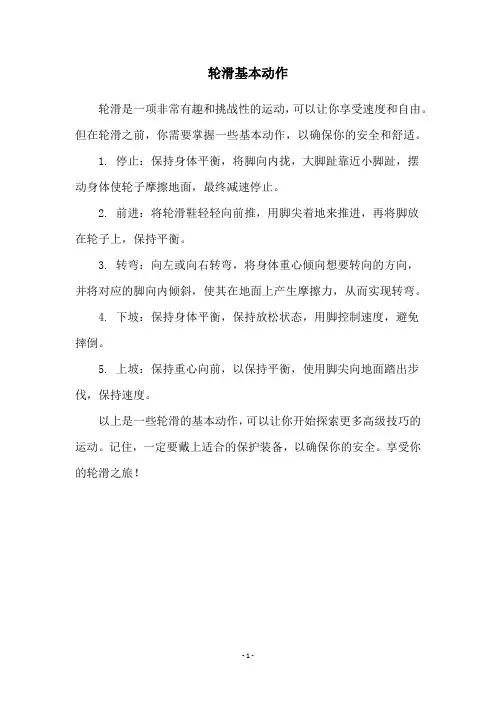 轮滑基本动作

轮滑是一项非常有趣和挑战性的运动，可以让你享受速度和自由。但在轮滑之前，你需要掌握一些基本动作，以确保你的安全和舒适。

1. 停止：保持身体平衡，将脚向内拢，大脚趾靠近小脚趾，摆动身体使轮子摩擦地面，最终减速停止。

2. 前进：将轮滑鞋轻轻向前推，用脚尖着地来推进，再将脚放在轮子上，保持平衡。

3. 转弯：向左或向右转弯，将身体重心倾向想要转向的方向，并将对应的脚向内倾斜，使其在地面上产生摩擦力，从而实现转弯。

4. 下坡：保持身体平衡，保持放松状态，用脚控制速度，避免摔倒。

5. 上坡：保持重心向前，以保持平衡，使用脚尖向地面踏出步伐，保持速度。

以上是一些轮滑的基本动作，可以让你开始探索更多高级技巧的运动。记住，一定要戴上适合的保护装备，以确保你的安全。享受你的轮滑之旅！

- 1 -